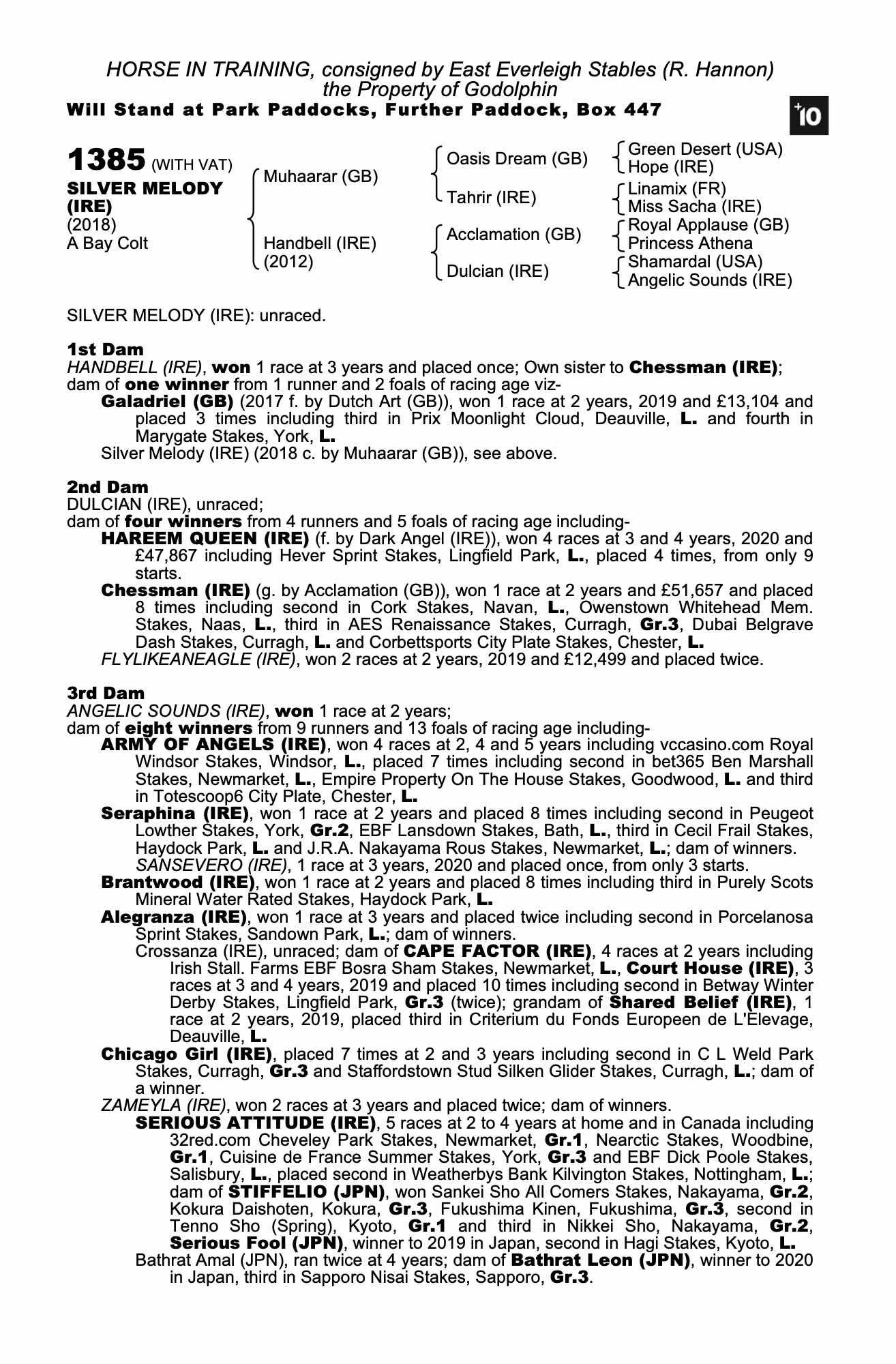 HORSE IN TRAINING, consigned by East Everleigh Stables (R. Hannon)
the Property of Godolphin
Will Stand at Park Paddocks, Further Paddock, Box 447

+10

1385 (WITH VAT)
SILVER MELODY (IRE)
(2018)
A Bay Colt

Muhaarar (GB)
Handbell (IRE) (2012)

Oasis Dream (GB)
Tahrir (IRE)
Acclamation (GB)
Dulcian (IRE)

Green Desert (USA)
Hope (IRE)
Linamix (FR)
Miss Sacha (IRE)
Royal Applause (GB)
Princess Athena
Shamardal (USA)
Angelic Sounds (IRE)

SILVER MELODY (IRE): unraced.

1st Dam
HANDBELL (IRE), won 1 race at 3 years and placed once; Own sister to Chessman (IRE); dam of one winner from 1 runner and 2 foals of racing age viz-
Galadriel (GB) (2017 f. by Dutch Art (GB)), won 1 race at 2 years, 2019 and £13,104 and placed 3 times including third in Prix Moonlight Cloud, Deauville, L. and fourth in Marygate Stakes, York, L.
Silver Melody (IRE) (2018 c. by Muhaarar (GB)), see above.

2nd Dam
DULCIAN (IRE), unraced;
dam of four winners from 4 runners and 5 foals of racing age including-
HAREEM QUEEN (IRE) (f. by Dark Angel (IRE)), won 4 races at 3 and 4 years, 2020 and £47,867 including Hever Sprint Stakes, Lingfield Park, L., placed 4 times, from only 9 starts.
Chessman (IRE) (g. by Acclamation (GB)), won 1 race at 2 years and £51,657 and placed 8 times including second in Cork Stakes, Navan, L., Owenstown Whitehead Mem. Stakes, Naas, L., third in AES Renaissance Stakes, Curragh, Gr.3, Dubai Belgrave Dash Stakes, Curragh, L. and Corbettsports City Plate Stakes, Chester, L.
FLYLIKEANEAGLE (IRE), won 2 races at 2 years, 2019 and £12,499 and placed twice.

3rd Dam
ANGELIC SOUNDS (IRE), won 1 race at 2 years;
dam of eight winners from 9 runners and 13 foals of racing age including-
ARMY OF ANGELS (IRE), won 4 races at 2, 4 and 5 years including vccasino.com Royal Windsor Stakes, Windsor, L., placed 7 times including second in bet365 Ben Marshall Stakes, Newmarket, L., Empire Property On The House Stakes, Goodwood, L. and third in Totescoop6 City Plate, Chester, L.
Seraphina (IRE), won 1 race at 2 years and placed 8 times including second in Peugeot Lowther Stakes, York, Gr.2, EBF Lansdown Stakes, Bath, L., third in Cecil Frail Stakes, Haydock Park, L. and J.R.A. Nakayama Rous Stakes, Newmarket, L.; dam of winners.
SANSEVERO (IRE), 1 race at 3 years, 2020 and placed once, from only 3 starts.
Brantwood (IRE), won 1 race at 2 years and placed 8 times including third in Purely Scots Mineral Water Rated Stakes, Haydock Park, L.
Alegranza (IRE), won 1 race at 3 years and placed twice including second in Porcelanosa Sprint Stakes, Sandown Park, L.; dam of winners.
Crossanza (IRE), unraced; dam of CAPE FACTOR (IRE), 4 races at 2 years including Irish Stall. Farms EBF Bosra Sham Stakes, Newmarket, L., Court House (IRE), 3 races at 3 and 4 years, 2019 and placed 10 times including second in Betway Winter Derby Stakes, Lingfield Park, Gr.3 (twice); grandam of Shared Belief (IRE), 1 race at 2 years, 2019, placed third in Criterium du Fonds Europeen de L'Elevage, Deauville, L.
Chicago Girl (IRE), placed 7 times at 2 and 3 years including second in C L Weld Park Stakes, Curragh, Gr.3 and Staffordstown Stud Silken Glider Stakes, Curragh, L.; dam of a winner.
ZAMEYLA (IRE), won 2 races at 3 years and placed twice; dam of winners.
SERIOUS ATTITUDE (IRE), 5 races at 2 to 4 years at home and in Canada including 32red.com Cheveley Park Stakes, Newmarket, Gr.1, Nearctic Stakes, Woodbine, Gr.1, Cuisine de France Summer Stakes, York, Gr.3 and EBF Dick Poole Stakes, Salisbury, L., placed second in Weatherbys Bank Kilvington Stakes, Nottingham, L.; dam of STIFFELIO (JPN), won Sankei Sho All Comers Stakes, Nakayama, Gr.2, Kokura Daishoten, Kokura, Gr.3, Fukushima Kinen, Fukushima, Gr.3, second in Tenno Sho (Spring), Kyoto, Gr.1 and third in Nikkei Sho, Nakayama, Gr.2, Serious Fool (JPN), winner to 2019 in Japan, second in Hagi Stakes, Kyoto, L.
Bathrat Amal (JPN), ran twice at 4 years; dam of Bathrat Leon (JPN), winner to 2020 in Japan, third in Sapporo Nisai Stakes, Sapporo, Gr.3.